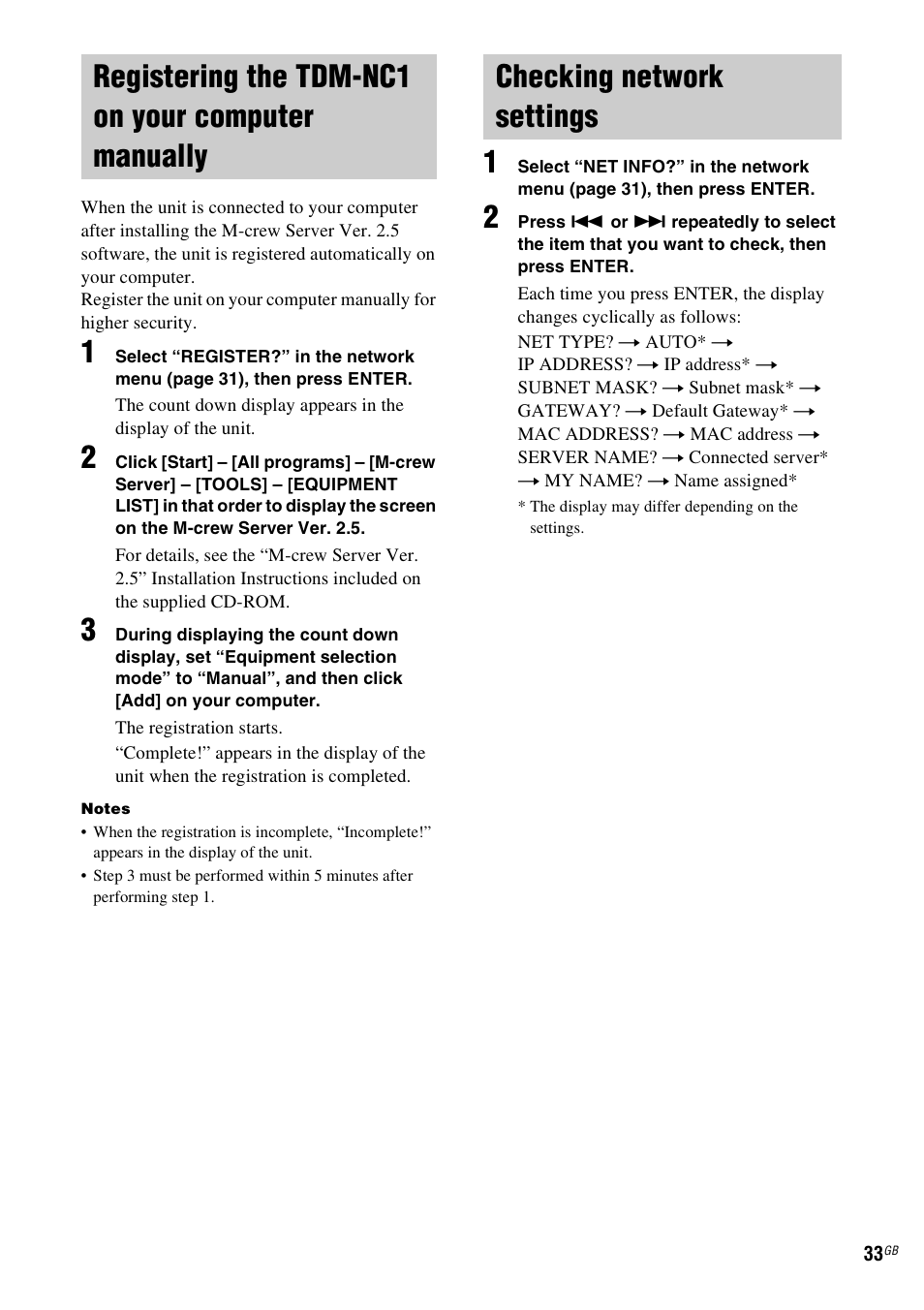 Registering the TDM-NC1 on your computer manually

When the unit is connected to your computer after installing the M-crew Server Ver. 2.5 software, the unit is registered automatically on your computer.
Register the unit on your computer manually for higher security.

1 Select “REGISTER?” in the network menu (page 31), then press ENTER.

The count down display appears in the display of the unit.

2 Click [Start] – [All programs] – [M-crew Server] – [TOOLS] – [EQUIPMENT LIST] in that order to display the screen on the M-crew Server Ver. 2.5.

For details, see the “M-crew Server Ver. 2.5” Installation Instructions included on the supplied CD-ROM.

3 During displaying the count down display, set “Equipment selection mode” to “Manual”, and then click [Add] on your computer.

The registration starts.

“Complete!” appears in the display of the unit when the registration is completed.

Notes
• When the registration is incomplete, “Incomplete!” appears in the display of the unit.
• Step 3 must be performed within 5 minutes after performing step 1.

Checking network settings

1 Select “NET INFO?” in the network menu (page 31), then press ENTER.

2 Press ⏮ or ⏭ repeatedly to select the item that you want to check, then press ENTER.

Each time you press ENTER, the display changes cyclically as follows:

NET TYPE? → AUTO* →
IP ADDRESS? → IP address* →
SUBNET MASK? → Subnet mask* →
GATEWAY? → Default Gateway* →
MAC ADDRESS? → MAC address →
SERVER NAME? → Connected server* → MY NAME? → Name assigned*

* The display may differ depending on the settings.

33GB